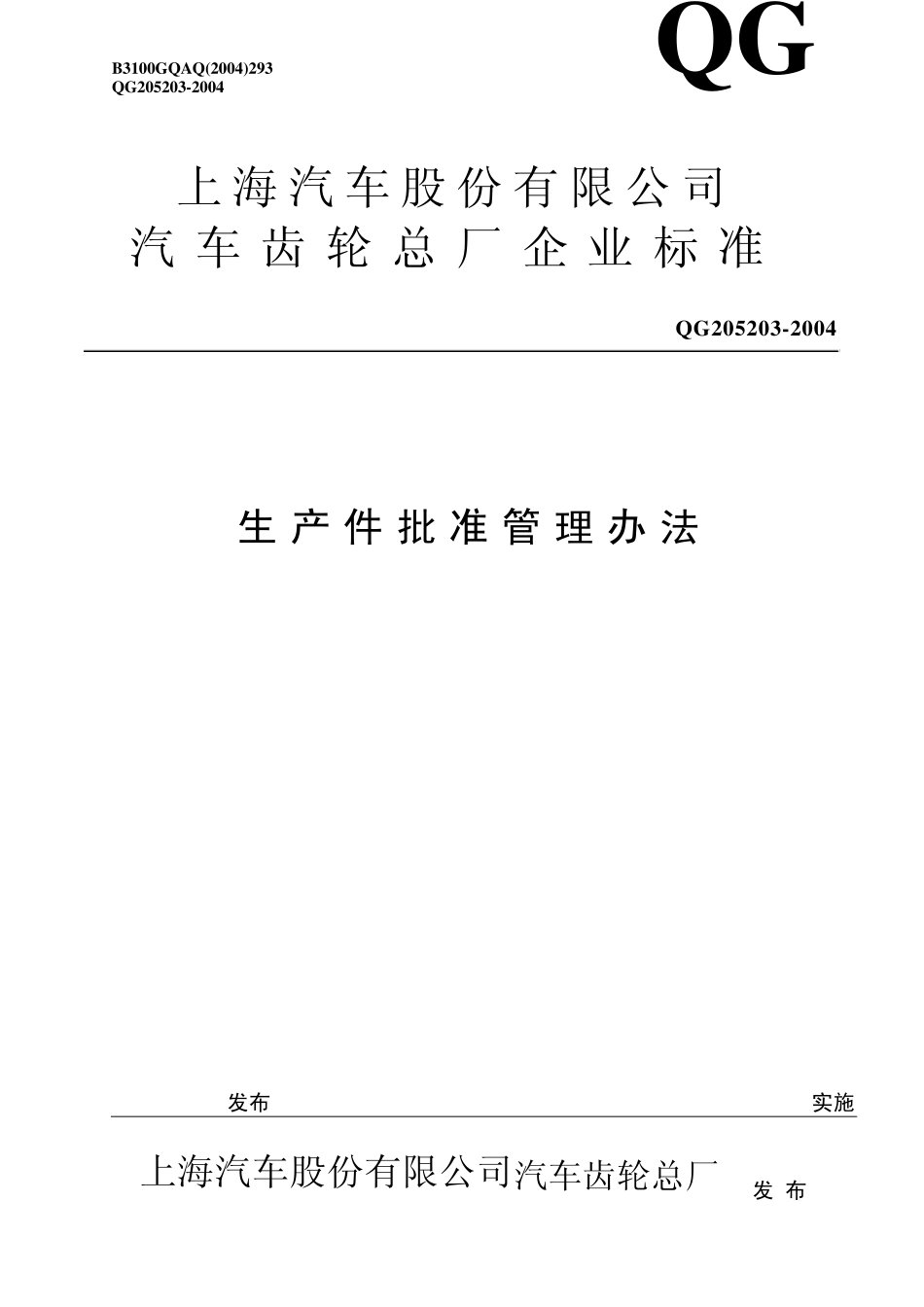 B3100GQAQ(2004)293
QG205203-2004

QG

上海汽车股份有限公司
汽车齿轮总厂企业标准

QG205203-2004

生产件批准管理办法

发布

实施

上海汽车股份有限公司汽车齿轮总厂 发布